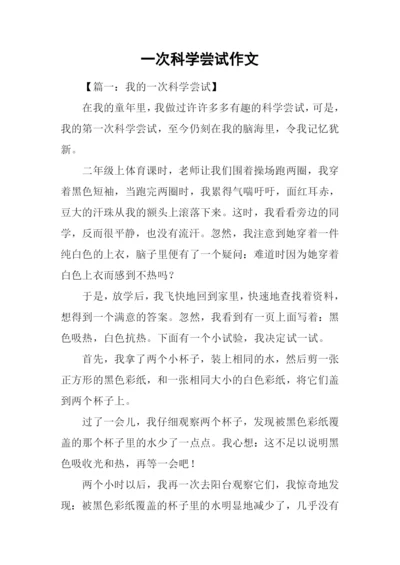 一次科学尝试作文

【篇一：我的一次科学尝试】

在我的童年里，我做过许许多多有趣的科学尝试，可是，我的第一次科学尝试，至今仍刻在我的脑海里，令我记忆犹新。

二年级上体育课时，老师让我们围着操场跑两圈，我穿着黑色短袖，当跑完两圈时，我累得气喘吁吁，面红耳赤，豆大的汗珠从我的额头上滚落下来。这时，我看看旁边的同学，反而很平静，也没有流汗。忽然，我注意到她穿着一件纯白色的上衣，脑子里便有了一个疑问：难道时因为她穿着白色上衣而感到不热吗？

于是，放学后，我飞快地回到家里，快速地查找着资料，想得到一个满意的答案。忽然，我看到有一页上面写着：黑色吸热，白色抗热。下面有一个小试验，我决定试一试。

首先，我拿了两个小杯子，装上相同的水，然后剪一张正方形的黑色彩纸，和一张相同大小的白色彩纸，将它们盖到两个杯子上。

过了一会儿，我仔细观察两个杯子，发现被黑色彩纸覆盖的那个杯子里的水少了一点点。我心想：这不足以说明黑色吸收光和热，再等一会吧！

两个小时以后，我再一次去阳台观察它们，我惊奇地发现：被黑色彩纸覆盖的杯子里的水明显地减少了，几乎没有